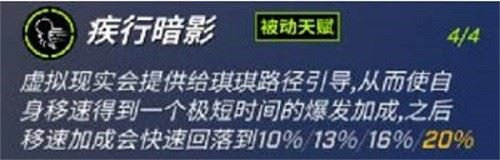 疾行暗影

被动天赋

4/4

虚拟现实会提供给琪琪路径引导,从而使自身移速得到一个极短时间的爆发加成,之后移速加成会快速回落到10%/13%/16%/20%